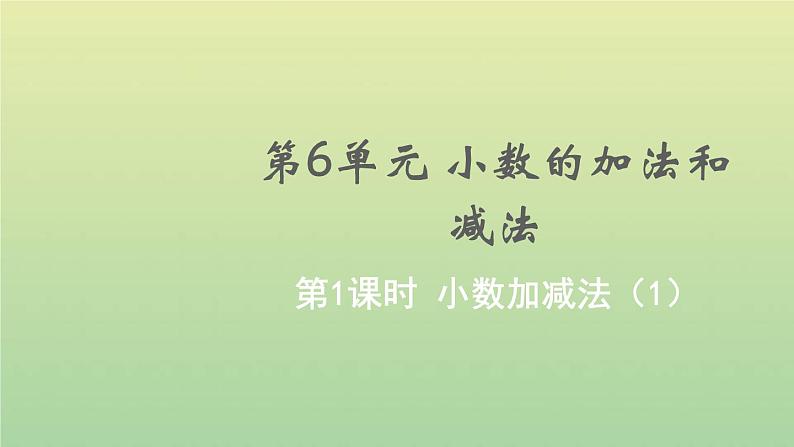 第6单元 小数的加法和减法

第1课时 小数加减法（1）